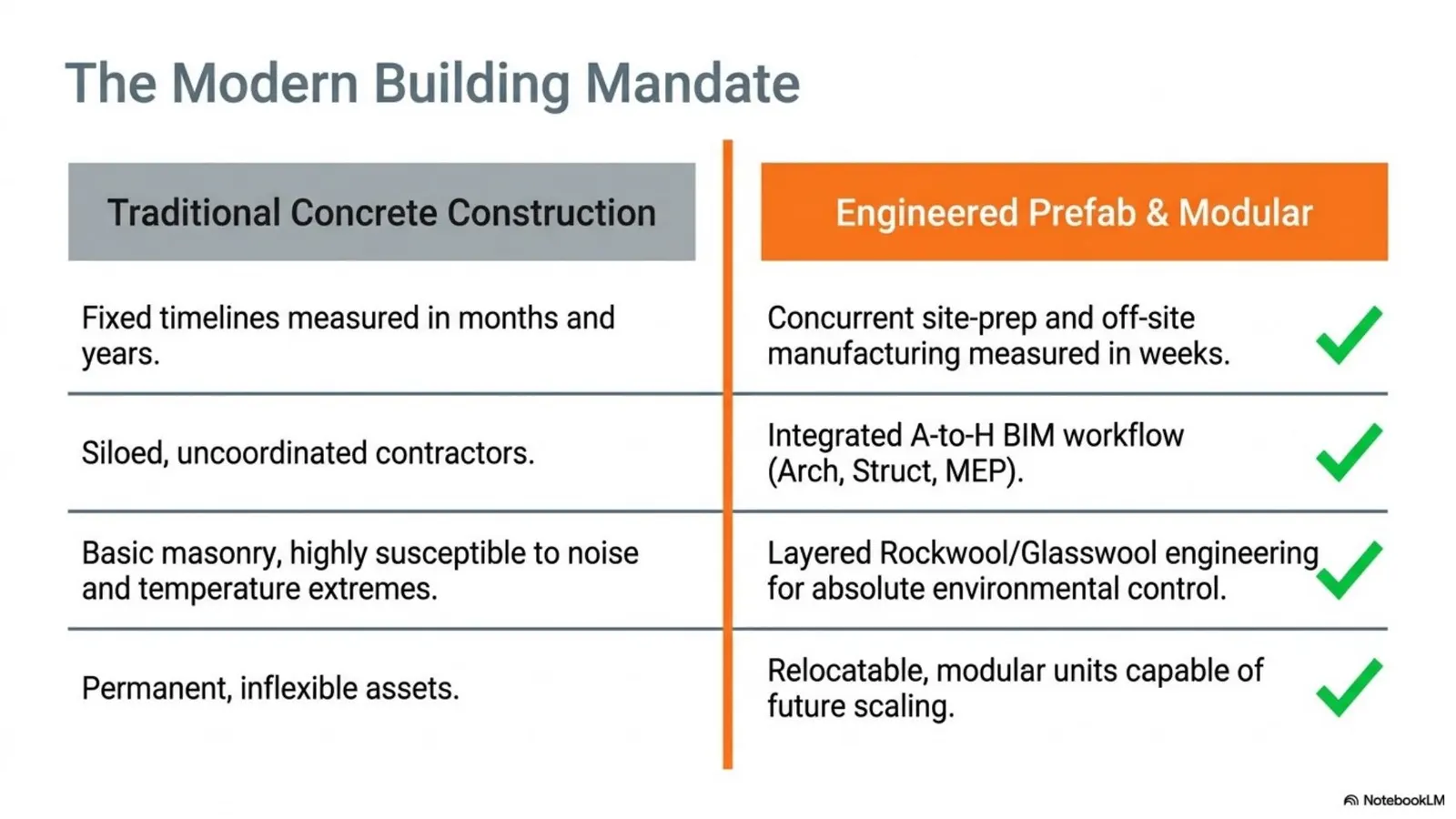 The Modern Building Mandate

| Traditional Concrete Construction | Engineered Prefab & Modular |
|---|---|
| Fixed timelines measured in months and years. | Concurrent site-prep and off-site manufacturing measured in weeks. |
| Siloed, uncoordinated contractors. | Integrated A-to-H BIM workflow (Arch, Struct, MEP). |
| Basic masonry, highly susceptible to noise and temperature extremes. | Layered Rockwool/Glasswool engineering for absolute environmental control. |
| Permanent, inflexible assets. | Relocatable, modular units capable of future scaling. |

NotebookLM